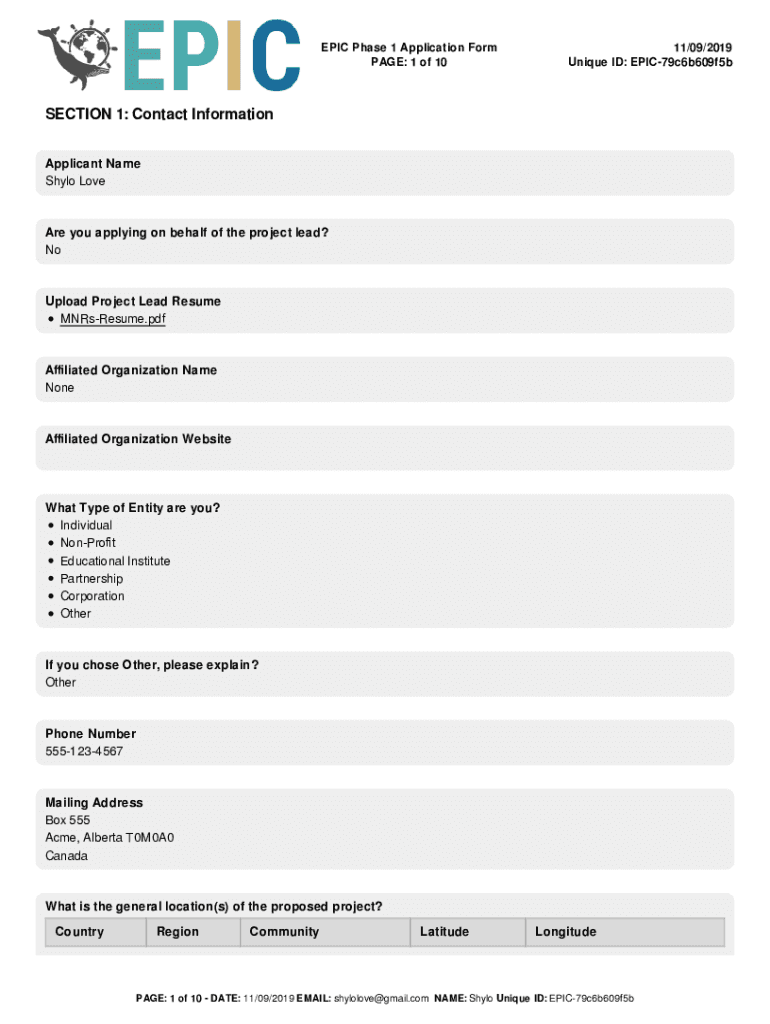 EPIC

EPIC Phase 1 Application Form
PAGE: 1 of 10

11/09/2019
Unique ID: EPIC-79c6b609f5b

SECTION 1: Contact Information

Applicant Name
Shylo Love

Are you applying on behalf of the project lead?
No

Upload Project Lead Resume
• MNRs-Resume.pdf

Affiliated Organization Name
None

Affiliated Organization Website

What Type of Entity are you?
• Individual
• Non-Profit
• Educational Institute
• Partnership
• Corporation
• Other

If you chose Other, please explain?
Other

Phone Number
555-123-4567

Mailing Address
Box 555
Acme, Alberta T0M0A0
Canada

What is the general location(s) of the proposed project?

| Country | Region | Community | Latitude | Longitude |
|---|---|---|---|---|

PAGE: 1 of 10 - DATE: 11/09/2019 EMAIL: shylolove@gmail.com NAME: Shylo Unique ID: EPIC-79c6b609f5b